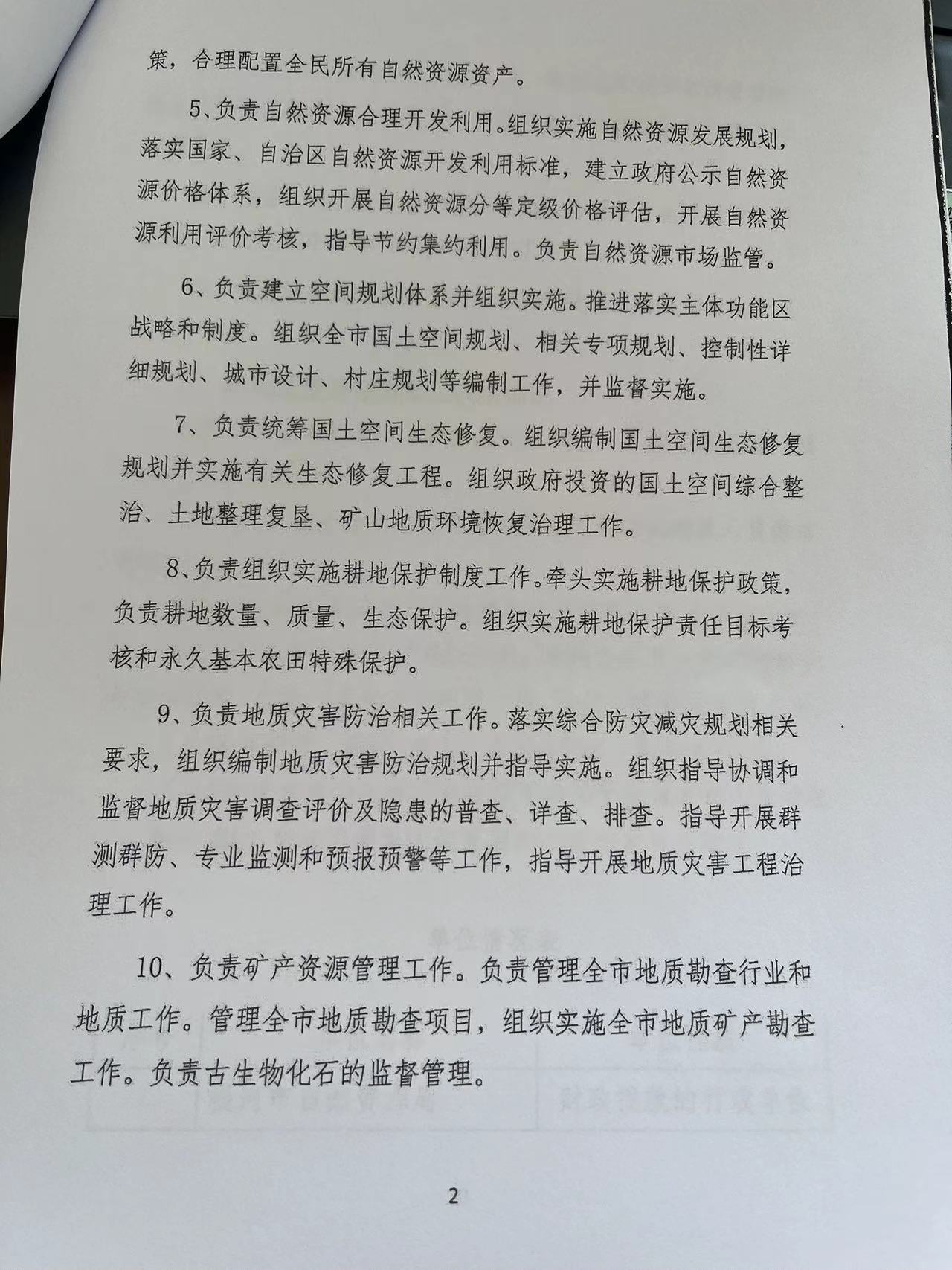 策，合理配置全民所有自然资源资产。

5、负责自然资源合理开发利用。组织实施自然资源发展规划，落实国家、自治区自然资源开发利用标准，建立政府公示自然资源价格体系，组织开展自然资源分等定级价格评估，开展自然资源利用评价考核，指导节约集约利用。负责自然资源市场监管。

6、负责建立空间规划体系并组织实施。推进落实主体功能区战略和制度。组织全市国土空间规划、相关专项规划、控制性详细规划、城市设计、村庄规划等编制工作，并监督实施。

7、负责统筹国土空间生态修复。组织编制国土空间生态修复规划并实施有关生态修复工程。组织政府投资的国土空间综合整治、土地整理复垦、矿山地质环境恢复治理工作。

8、负责组织实施耕地保护制度工作。牵头实施耕地保护政策，负责耕地数量、质量、生态保护。组织实施耕地保护责任目标考核和永久基本农田特殊保护。

9、负责地质灾害防治相关工作。落实综合防灾减灾规划相关要求，组织编制地质灾害防治规划并指导实施。组织指导协调和监督地质灾害调查评价及隐患的普查、详查、排查。指导开展群测群防、专业监测和预报预警等工作，指导开展地质灾害工程治理工作。

10、负责矿产资源管理工作。负责管理全市地质勘查行业和地质工作。管理全市地质勘查项目，组织实施全市地质矿产勘查工作。负责古生物化石的监督管理。

2